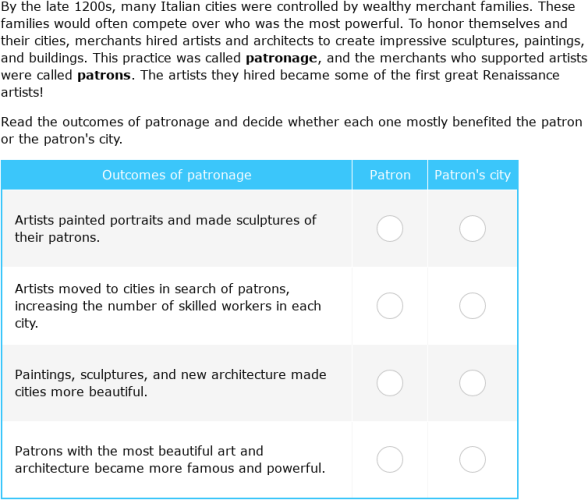 By the late 1200s, many Italian cities were controlled by wealthy merchant families. These families would often compete over who was the most powerful. To honor themselves and their cities, merchants hired artists and architects to create impressive sculptures, paintings, and buildings. This practice was called **patronage**, and the merchants who supported artists were called **patrons**. The artists they hired became some of the first great Renaissance artists!

Read the outcomes of patronage and decide whether each one mostly benefited the patron or the patron's city.

| Outcomes of patronage | Patron | Patron's city |
|---|---|---|
| Artists painted portraits and made sculptures of their patrons. | | |
| Artists moved to cities in search of patrons, increasing the number of skilled workers in each city. | | |
| Paintings, sculptures, and new architecture made cities more beautiful. | | |
| Patrons with the most beautiful art and architecture became more famous and powerful. | | |